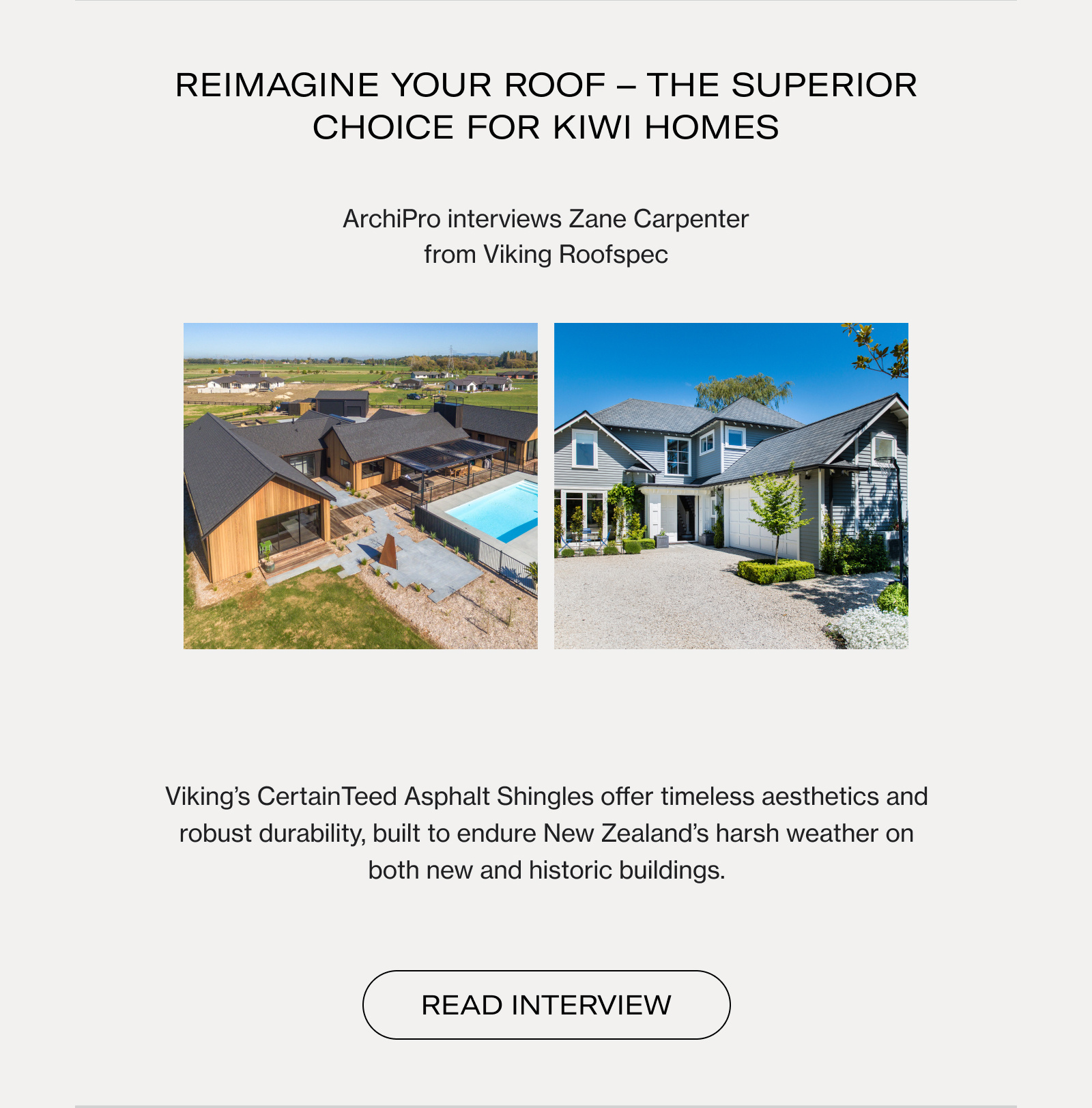 REIMAGINE YOUR ROOF – THE SUPERIOR CHOICE FOR KIWI HOMES

ArchiPro interviews Zane Carpenter
from Viking Roofspec

Viking's CertainTeed Asphalt Shingles offer timeless aesthetics and robust durability, built to endure New Zealand's harsh weather on both new and historic buildings.

READ INTERVIEW